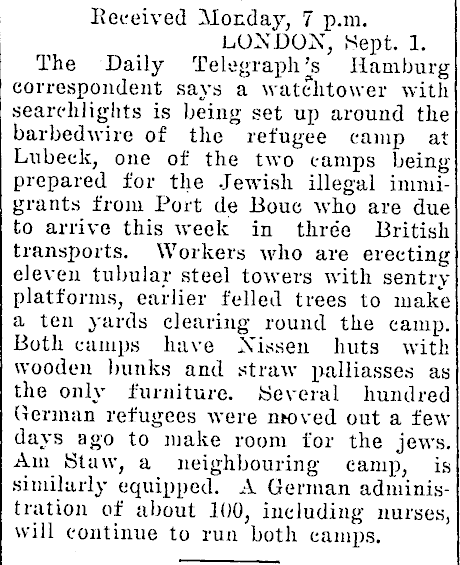 Received Monday, 7 p.m.

LONDON, Sept. 1.

The Daily Telegraph's Hamburg correspondent says a watchtower with searchlights is being set up around the barbedwire of the refugee camp at Lubeck, one of the two camps being prepared for the Jewish illegal immigrants from Port de Bouc who are due to arrive this week in three British transports. Workers who are erecting eleven tubular steel towers with sentry platforms, earlier felled trees to make a ten yards clearing round the camp. Both camps have Nissen huts with wooden bunks and straw palliasses as the only furniture. Several hundred German refugees were moved out a few days ago to make room for the jews. Am Staw, a neighbouring camp, is similarly equipped. A German administration of about 100, including nurses, will continue to run both camps.